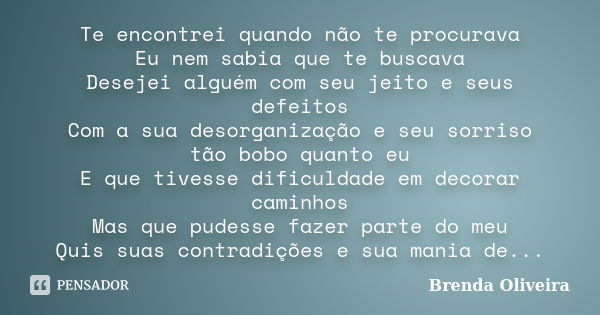 Te encontrei quando não te procurava
Eu nem sabia que te buscava
Desejei alguém com seu jeito e seus defeitos
Com a sua desorganização e seu sorriso tão bobo quanto eu
E que tivesse dificuldade em decorar caminhos
Mas que pudesse fazer parte do meu
Quis suas contradições e sua mania de...

PENSADOR

Brenda Oliveira